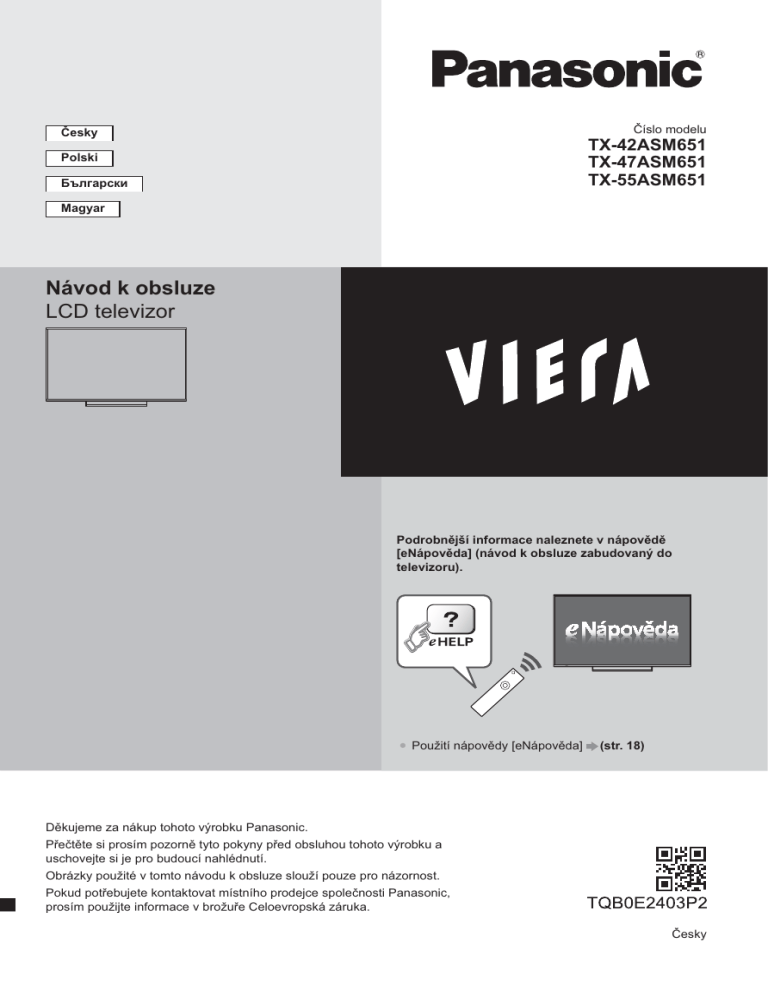 Panasonic®

Česky
Polski
Български
Magyar

Číslo modelu
TX-42ASM651
TX-47ASM651
TX-55ASM651

Návod k obsluze
LCD televizor

VIERA

Podrobnější informace naleznete v nápovědě [eNápověda] (návod k obsluze zabudovaný do televizoru).

?
eHELP

eNápověda

● Použití nápovědy [eNápověda] ➡ (str. 18)

Děkujeme za nákup tohoto výrobku Panasonic.
Přečtěte si prosím pozorně tyto pokyny před obsluhou tohoto výrobku a uschovejte si je pro budoucí nahlédnutí.
Obrázky použité v tomto návodu k obsluze slouží pouze pro názornost.
Pokud potřebujete kontaktovat místního prodejce společnosti Panasonic, prosím použijte informace v brožuře Celoevropská záruka.

TQB0E2403P2

Česky